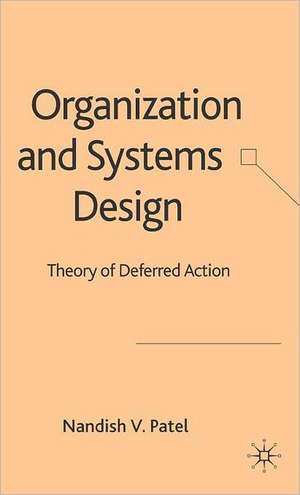 Organization and Systems Design

Theory of Deferred Action

Nandish V. Patel